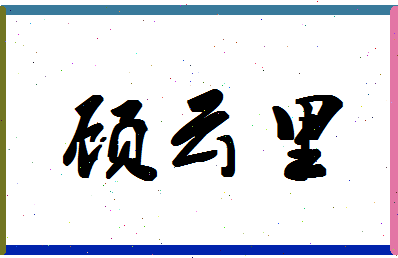 硕云里